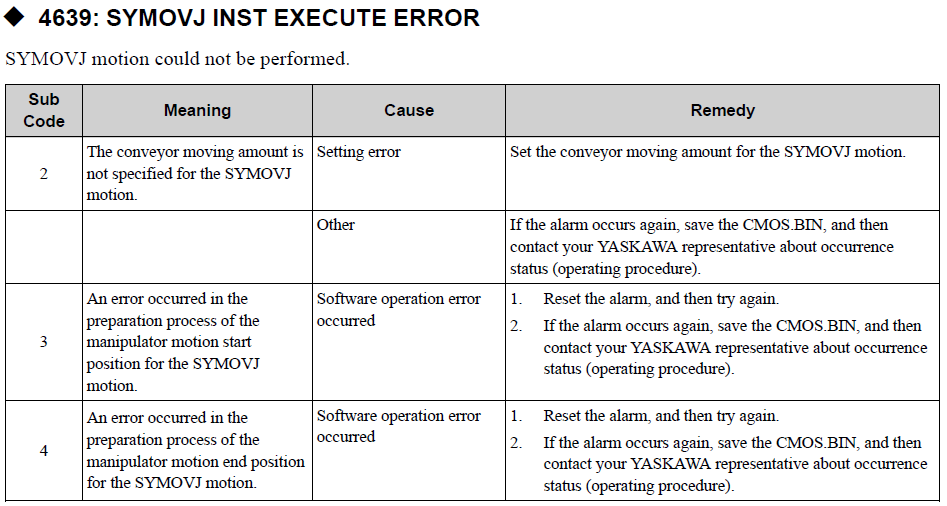 ◆ 4639: SYMOVJ INST EXECUTE ERROR

SYMOVJ motion could not be performed.

| Sub Code | Meaning | Cause | Remedy |
|---|---|---|---|
| 2 | The conveyor moving amount is not specified for the SYMOVJ motion. | Setting error | Set the conveyor moving amount for the SYMOVJ motion. |
| | | Other | If the alarm occurs again, save the CMOS.BIN, and then contact your YASKAWA representative about occurrence status (operating procedure). |
| 3 | An error occurred in the preparation process of the manipulator motion start position for the SYMOVJ motion. | Software operation error occurred | 1. Reset the alarm, and then try again. 2. If the alarm occurs again, save the CMOS.BIN, and then contact your YASKAWA representative about occurrence status (operating procedure). |
| 4 | An error occurred in the preparation process of the manipulator motion end position for the SYMOVJ motion. | Software operation error occurred | 1. Reset the alarm, and then try again. 2. If the alarm occurs again, save the CMOS.BIN, and then contact your YASKAWA representative about occurrence status (operating procedure). |